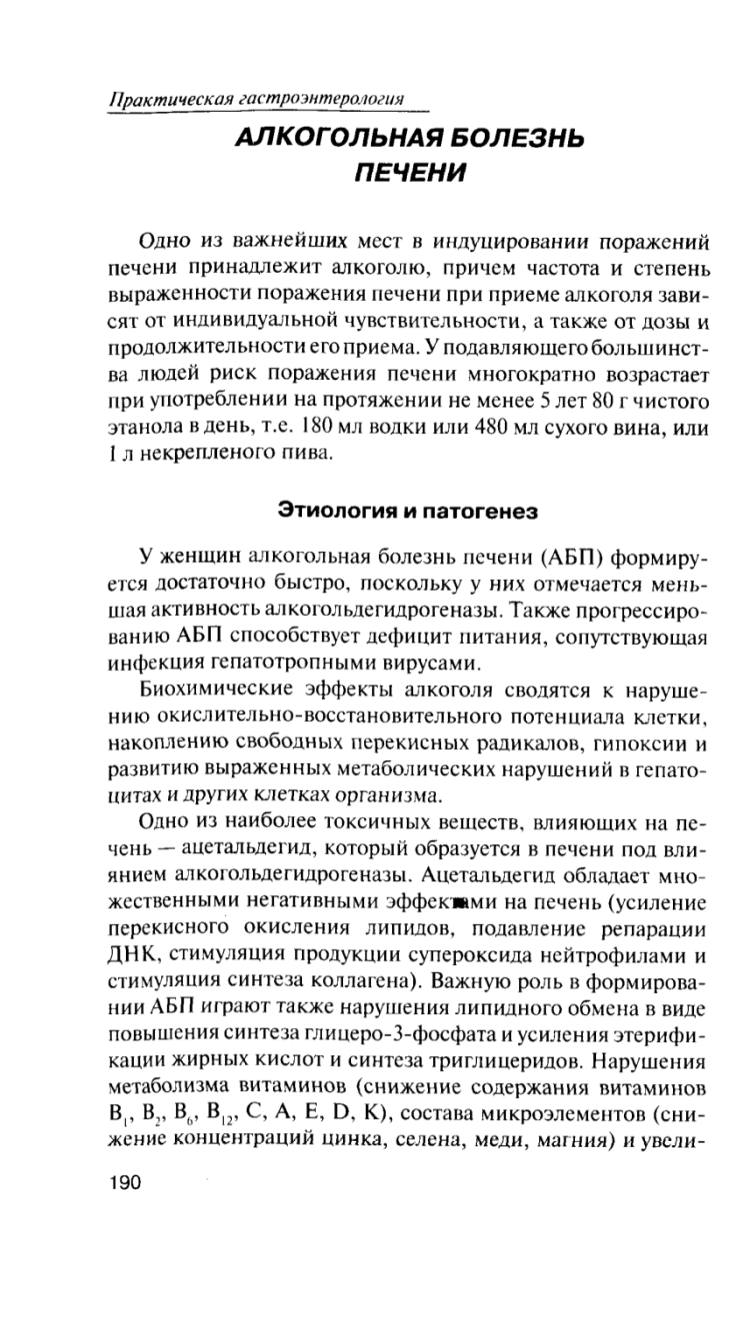 Практическая гастроэнтерология

АЛКОГОЛЬНАЯ БОЛЕЗНЬ ПЕЧЕНИ

Одно из важнейших мест в индуцировании поражений печени принадлежит алкоголю, причем частота и степень выраженности поражения печени при приеме алкоголя зависят от индивидуальной чувствительности, а также от дозы и продолжительности его приема. У подавляющего большинства людей риск поражения печени многократно возрастает при употреблении на протяжении не менее 5 лет 80 г чистого этанола в день, т.е. 180 мл водки или 480 мл сухого вина, или 1 л некрепленого пива.

Этиология и патогенез

У женщин алкогольная болезнь печени (АБП) формируется достаточно быстро, поскольку у них отмечается меньшая активность алкогольдегидрогеназы. Также прогрессированию АБП способствует дефицит питания, сопутствующая инфекция гепатотропными вирусами.

Биохимические эффекты алкоголя сводятся к нарушению окислительно-восстановительного потенциала клетки, накоплению свободных перекисных радикалов, гипоксии и развитию выраженных метаболических нарушений в гепатоцитах и других клетках организма.

Одно из наиболее токсичных веществ, влияющих на печень — ацетальдегид, который образуется в печени под влиянием алкогольдегидрогеназы. Ацетальдегид обладает множественными негативными эффектами на печень (усиление перекисного окисления липидов, подавление репарации ДНК, стимуляция продукции супероксида нейтрофилами и стимуляция синтеза коллагена). Важную роль в формировании АБП играют также нарушения липидного обмена в виде повышения синтеза глицеро-3-фосфата и усиления этерификации жирных кислот и синтеза триглицеридов. Нарушения метаболизма витаминов (снижение содержания витаминов $B_1$, $B_2$, $B_6$, $B_{12}$, C, A, E, D, K), состава микроэлементов (снижение концентраций цинка, селена, меди, магния) и увели-

190